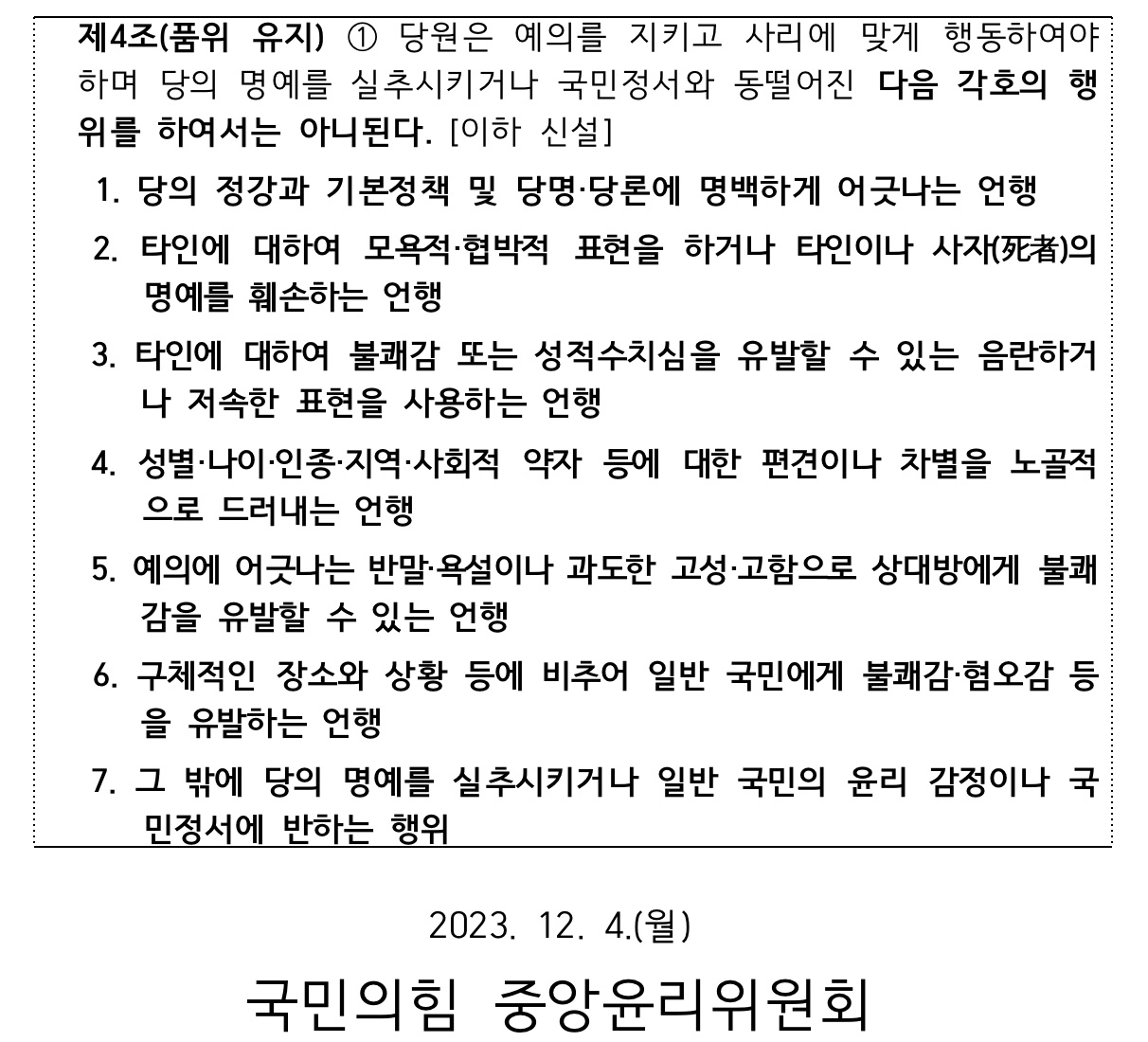 제4조(품위 유지) ① 당원은 예의를 지키고 사리에 맞게 행동하여야 하며 당의 명예를 실추시키거나 국민정서와 동떨어진 다음 각호의 행위를 하여서는 아니된다. [이하 신설]

1. 당의 정강과 기본정책 및 당명·당론에 명백하게 어긋나는 언행

2. 타인에 대하여 모욕적·협박적 표현을 하거나 타인이나 사자(死者)의 명예를 훼손하는 언행

3. 타인에 대하여 불쾌감 또는 성적수치심을 유발할 수 있는 음란하거나 저속한 표현을 사용하는 언행

4. 성별·나이·인종·지역·사회적 약자 등에 대한 편견이나 차별을 노골적으로 드러내는 언행

5. 예의에 어긋나는 반말·욕설이나 과도한 고성·고함으로 상대방에게 불쾌감을 유발할 수 있는 언행

6. 구체적인 장소와 상황 등에 비추어 일반 국민에게 불쾌감·혐오감 등을 유발하는 언행

7. 그 밖에 당의 명예를 실추시키거나 일반 국민의 윤리 감정이나 국민정서에 반하는 행위

2023. 12. 4.(월)

국민의힘 중앙윤리위원회